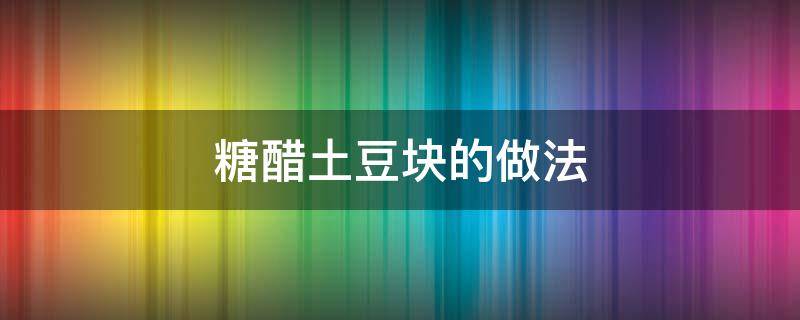 糖醋土豆块的做法